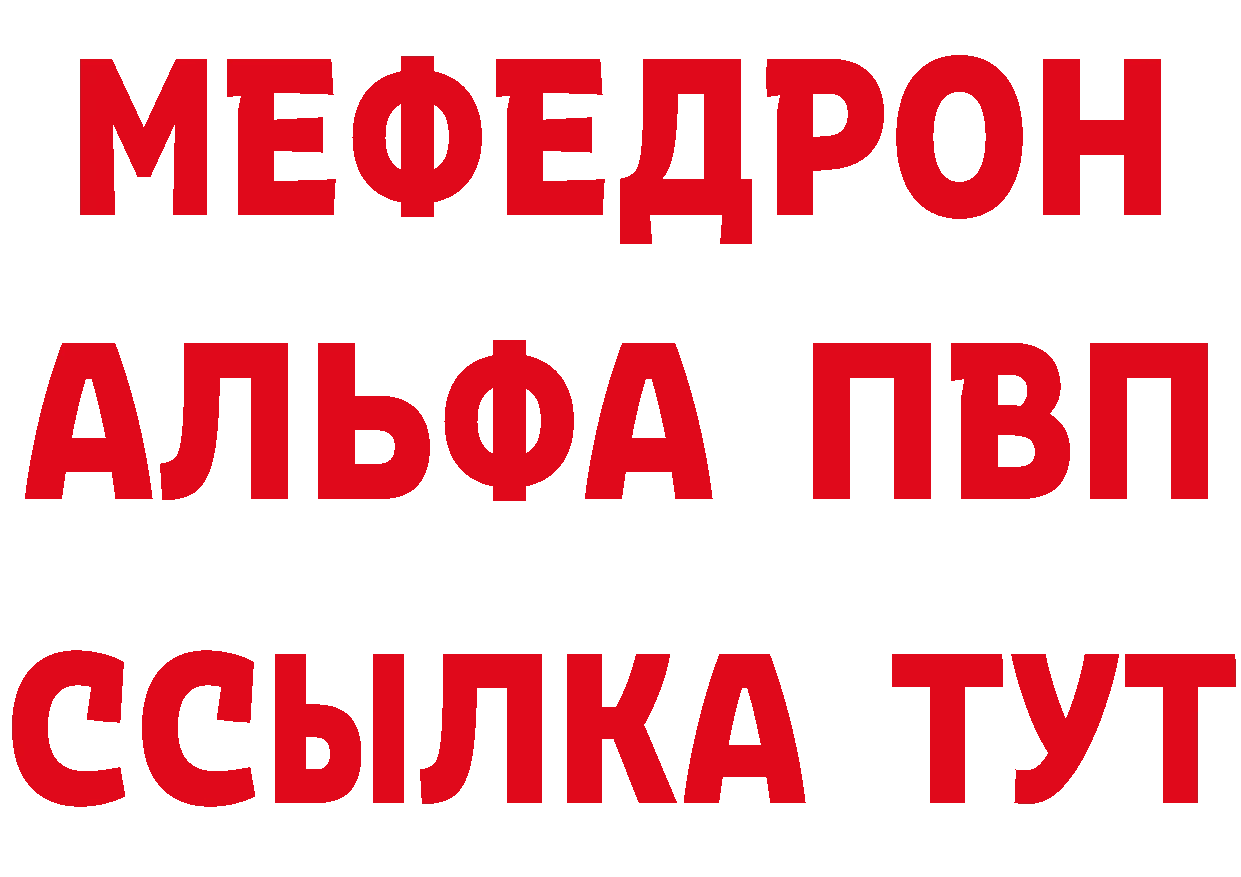 МЕФЕДРОН
АЛЬФА ПВП
ССЫЛКА ТУТ